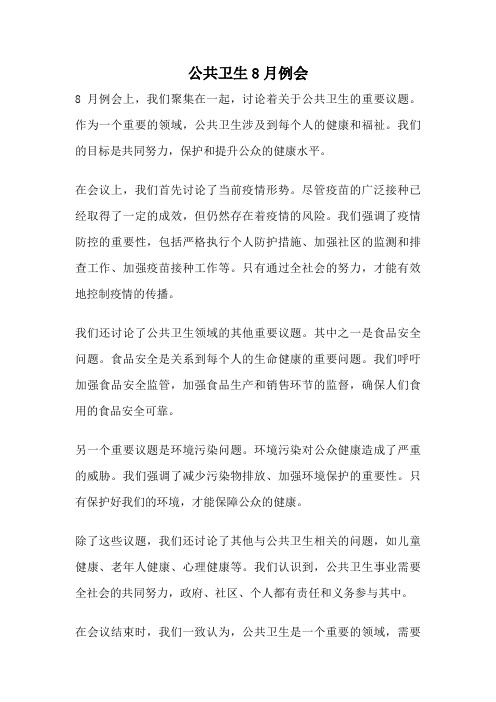 公共卫生8月例会

8 月例会上，我们聚集在一起，讨论着关于公共卫生的重要议题。作为一个重要的领域，公共卫生涉及到每个人的健康和福祉。我们的目标是共同努力，保护和提升公众的健康水平。

在会议上，我们首先讨论了当前疫情形势。尽管疫苗的广泛接种已经取得了一定的成效，但仍然存在着疫情的风险。我们强调了疫情防控的重要性，包括严格执行个人防护措施、加强社区的监测和排查工作、加强疫苗接种工作等。只有通过全社会的努力，才能有效地控制疫情的传播。

我们还讨论了公共卫生领域的其他重要议题。其中之一是食品安全问题。食品安全是关系到每个人的生命健康的重要问题。我们呼吁加强食品安全监管，加强食品生产和销售环节的监督，确保人们食用的食品安全可靠。

另一个重要议题是环境污染问题。环境污染对公众健康造成了严重的威胁。我们强调了减少污染物排放、加强环境保护的重要性。只有保护好我们的环境，才能保障公众的健康。

除了这些议题，我们还讨论了其他与公共卫生相关的问题，如儿童健康、老年人健康、心理健康等。我们认识到，公共卫生事业需要全社会的共同努力，政府、社区、个人都有责任和义务参与其中。

在会议结束时，我们一致认为，公共卫生是一个重要的领域，需要